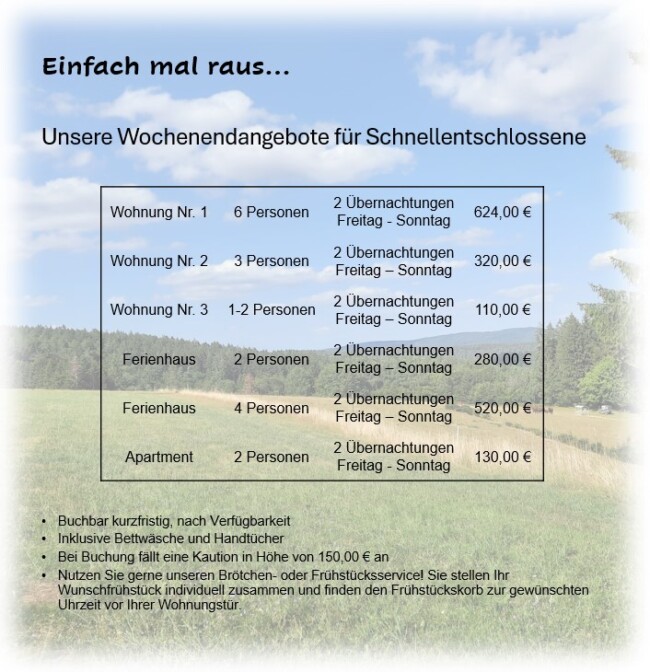 Einfach mal raus...

Unsere Wochenendangebote für Schnellentschlossene

| | | | |
|---|---|---|---|
| Wohnung Nr. 1 | 6 Personen | 2 Übernachtungen Freitag - Sonntag | 624,00 € |
| Wohnung Nr. 2 | 3 Personen | 2 Übernachtungen Freitag – Sonntag | 320,00 € |
| Wohnung Nr. 3 | 1-2 Personen | 2 Übernachtungen Freitag – Sonntag | 110,00 € |
| Ferienhaus | 2 Personen | 2 Übernachtungen Freitag – Sonntag | 280,00 € |
| Ferienhaus | 4 Personen | 2 Übernachtungen Freitag – Sonntag | 520,00 € |
| Apartment | 2 Personen | 2 Übernachtungen Freitag - Sonntag | 130,00 € |

• Buchbar kurzfristig, nach Verfügbarkeit
• Inklusive Bettwäsche und Handtücher
• Bei Buchung fällt eine Kaution in Höhe von 150,00 € an
• Nutzen Sie gerne unseren Brötchen- oder Frühstücksservice! Sie stellen Ihr Wunschfrühstück individuell zusammen und finden den Frühstückskorb zur gewünschten Uhrzeit vor Ihrer Wohnungstür.